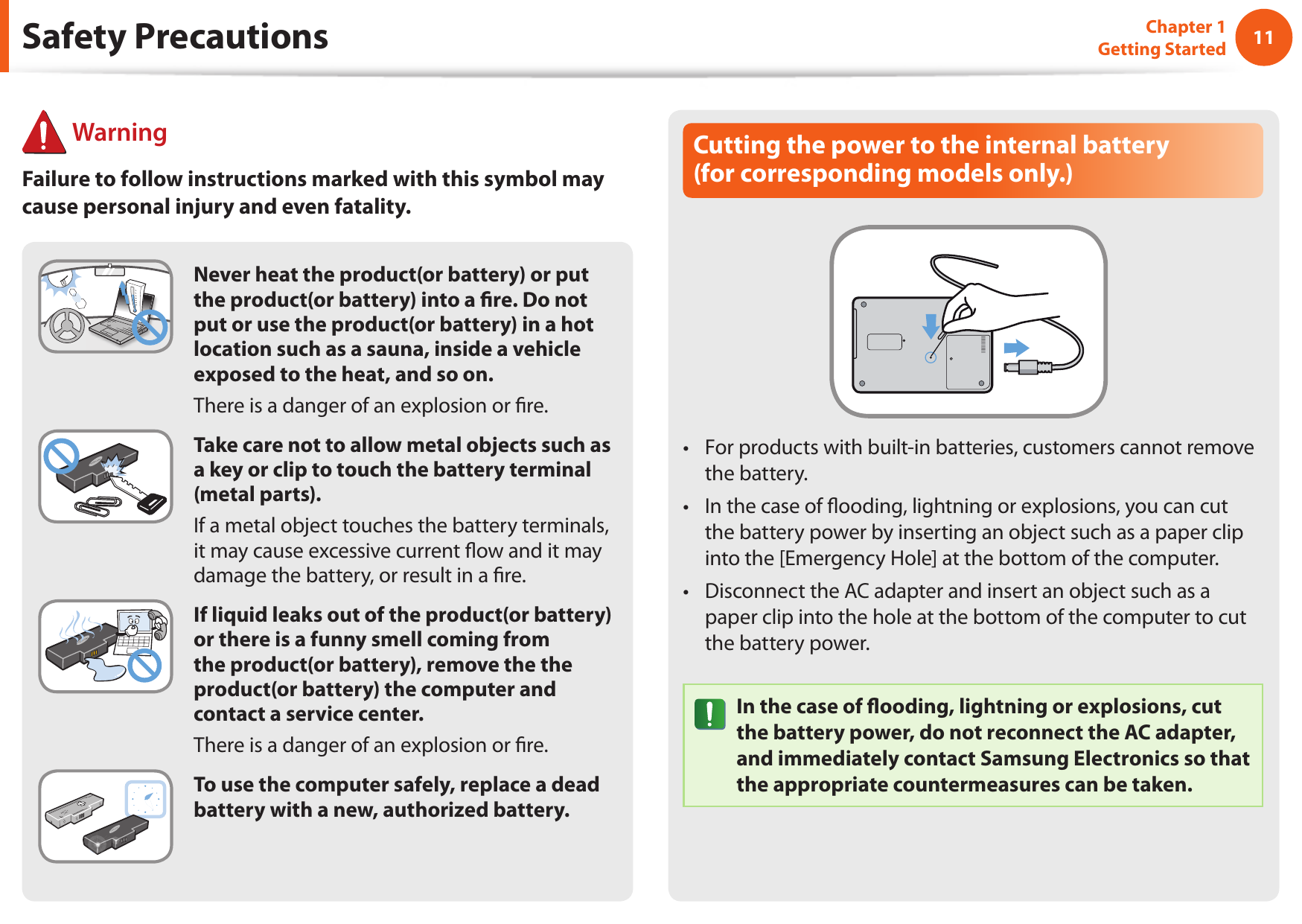 Safety Precautions

Chapter 1
Getting Started

11

Warning

Failure to follow instructions marked with this symbol may cause personal injury and even fatality.

Never heat the product(or battery) or put the product(or battery) into a fire. Do not put or use the product(or battery) in a hot location such as a sauna, inside a vehicle exposed to the heat, and so on.

There is a danger of an explosion or fire.

Take care not to allow metal objects such as a key or clip to touch the battery terminal (metal parts).

If a metal object touches the battery terminals, it may cause excessive current flow and it may damage the battery, or result in a fire.

If liquid leaks out of the product(or battery) or there is a funny smell coming from the product(or battery), remove the the product(or battery) the computer and contact a service center.

There is a danger of an explosion or fire.

To use the computer safely, replace a dead battery with a new, authorized battery.

Cutting the power to the internal battery (for corresponding models only.)

• For products with built-in batteries, customers cannot remove the battery.

• In the case of flooding, lightning or explosions, you can cut the battery power by inserting an object such as a paper clip into the [Emergency Hole] at the bottom of the computer.

• Disconnect the AC adapter and insert an object such as a paper clip into the hole at the bottom of the computer to cut the battery power.

In the case of flooding, lightning or explosions, cut the battery power, do not reconnect the AC adapter, and immediately contact Samsung Electronics so that the appropriate countermeasures can be taken.